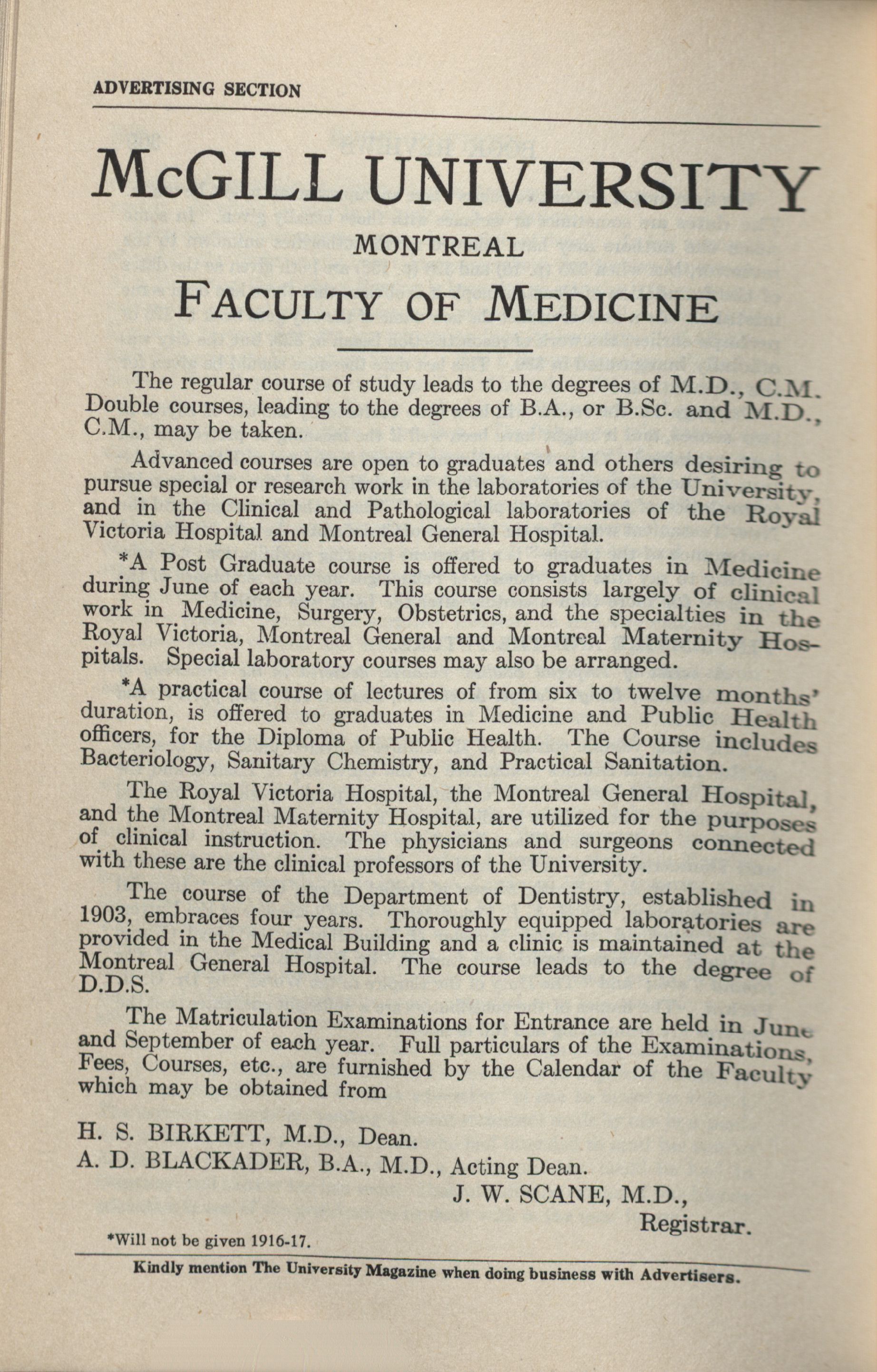 ADVERTISING SECTION

McGILL UNIVERSITY

MONTREAL

FACULTY OF MEDICINE

The regular course of study leads to the degrees of M.D., C.M. Double courses, leading to the degrees of B.A., or B.Sc. and M.D., C.M., may be taken.

Advanced courses are open to graduates and others desiring to pursue special or research work in the laboratories of the University, and in the Clinical and Pathological laboratories of the Royal Victoria Hospital and Montreal General Hospital.

*A Post Graduate course is offered to graduates in Medicine during June of each year. This course consists largely of clinical work in Medicine, Surgery, Obstetrics, and the specialties in the Royal Victoria, Montreal General and Montreal Maternity Hospitals. Special laboratory courses may also be arranged.

*A practical course of lectures of from six to twelve months' duration, is offered to graduates in Medicine and Public Health officers, for the Diploma of Public Health. The Course includes Bacteriology, Sanitary Chemistry, and Practical Sanitation.

The Royal Victoria Hospital, the Montreal General Hospital, and the Montreal Maternity Hospital, are utilized for the purposes of clinical instruction. The physicians and surgeons connected with these are the clinical professors of the University.

The course of the Department of Dentistry, established in 1903, embraces four years. Thoroughly equipped laboratories are provided in the Medical Building and a clinic is maintained at the Montreal General Hospital. The course leads to the degree of D.D.S.

The Matriculation Examinations for Entrance are held in June and September of each year. Full particulars of the Examinations, Fees, Courses, etc., are furnished by the Calendar of the Faculty which may be obtained from

H. S. BIRKETT, M.D., Dean.
A. D. BLACKADER, B.A., M.D., Acting Dean.

J. W. SCANE, M.D.,
Registrar.

*Will not be given 1916-17.

Kindly mention The University Magazine when doing business with Advertisers.